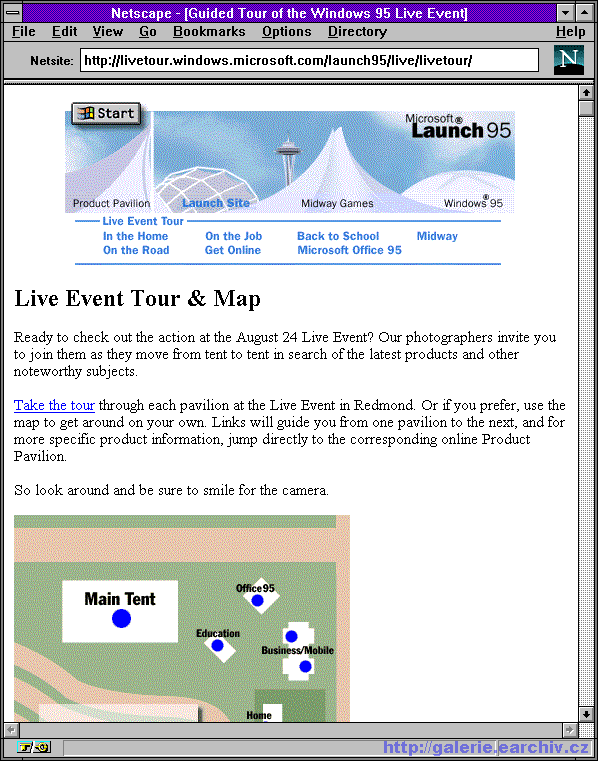 Netscape - [Guided Tour of the Windows 95 Live Event]

File Edit View Go Bookmarks Options Directory Help

Netsite: http://livetour.windows.microsoft.com/launch95/live/livetour/

N

Start

Microsoft® Launch 95

Product Pavilion Launch Site Midway Games Windows® 95

Live Event Tour

In the Home On the Job Back to School Midway
On the Road Get Online Microsoft Office 95

Live Event Tour & Map

Ready to check out the action at the August 24 Live Event? Our photographers invite you to join them as they move from tent to tent in search of the latest products and other noteworthy subjects.

Take the tour through each pavilion at the Live Event in Redmond. Or if you prefer, use the map to get around on your own. Links will guide you from one pavilion to the next, and for more specific product information, jump directly to the corresponding online Product Pavilion.

So look around and be sure to smile for the camera.

Main Tent

Office95

Education

Business/Mobile

Home

http://galerie.earchiv.cz